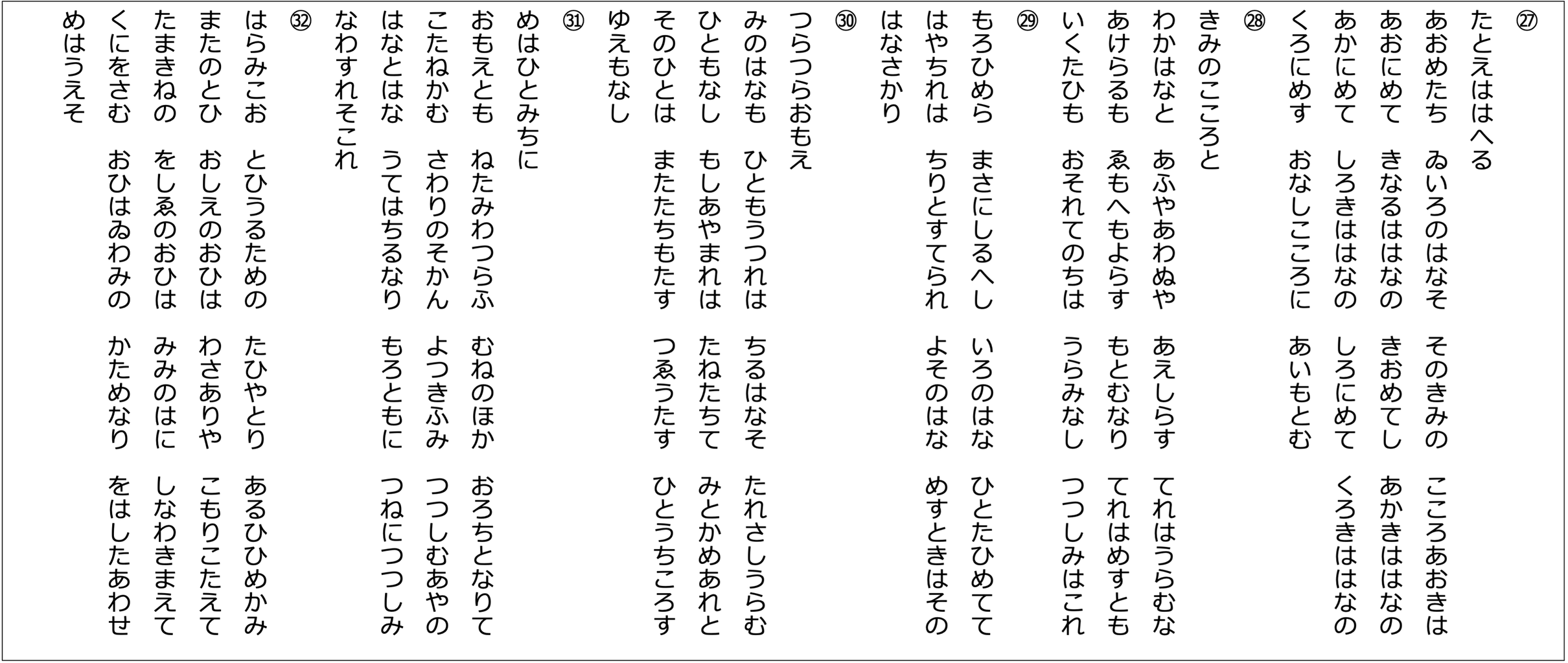 ㉗
たとえははへる
あおめたち　ゐいろのはなそ　そのきみの　こころあおきは
あおにめて　きなるははなの　きおめてし　あかきははなの
あかにめて　しろきははなの　しろにめて　くろきははなの
くろにめす　おなしこころに　あいもとむ

㉘
きみのこころと
わかはなと　あふやあわぬや　あえしらす　てれはうらむな
あけらるも　ゑもへもよらす　もとむなり　てれはめすとも
いくたひも　おそれてのちは　うらみなし　つつしみはこれ

㉙
もろひめら　まさにしるへし　いろのはな　ひとたひめてて
はやちれは　ちりとすてられ　よそのはな　めすときはその
はなさかり

㉚
つらつらおもえ
みのはなも　ひともうつれは　ちるはなそ　たれさしうらむ
ひともなし　もしあやまれは　たねたちて　みとかめあれと
そのひとは　またたちもたす　つゑうたす　ひとうちころす
ゆえもなし

㉛
めはひとみちに
おもえとも　ねたみわつらふ　むねのほか　おろちとなりて
こたねかむ　さわりのそかん　よつきふみ　つつしむあやの
はなとはな　うてはちるなり　もろともに　つねにつつしみ
なわすれそこれ

㉜
はらみこお　とひうるための　たひやとり　あるひひめかみ
またのとひ　おしえのおひは　わさありや　こもりこたえて
たまきねの　をしゑのおひは　みみのはに　しなわきまえて
くにをさむ　おひはゐわみの　かためなり　をはしたあわせ
めはうえそ